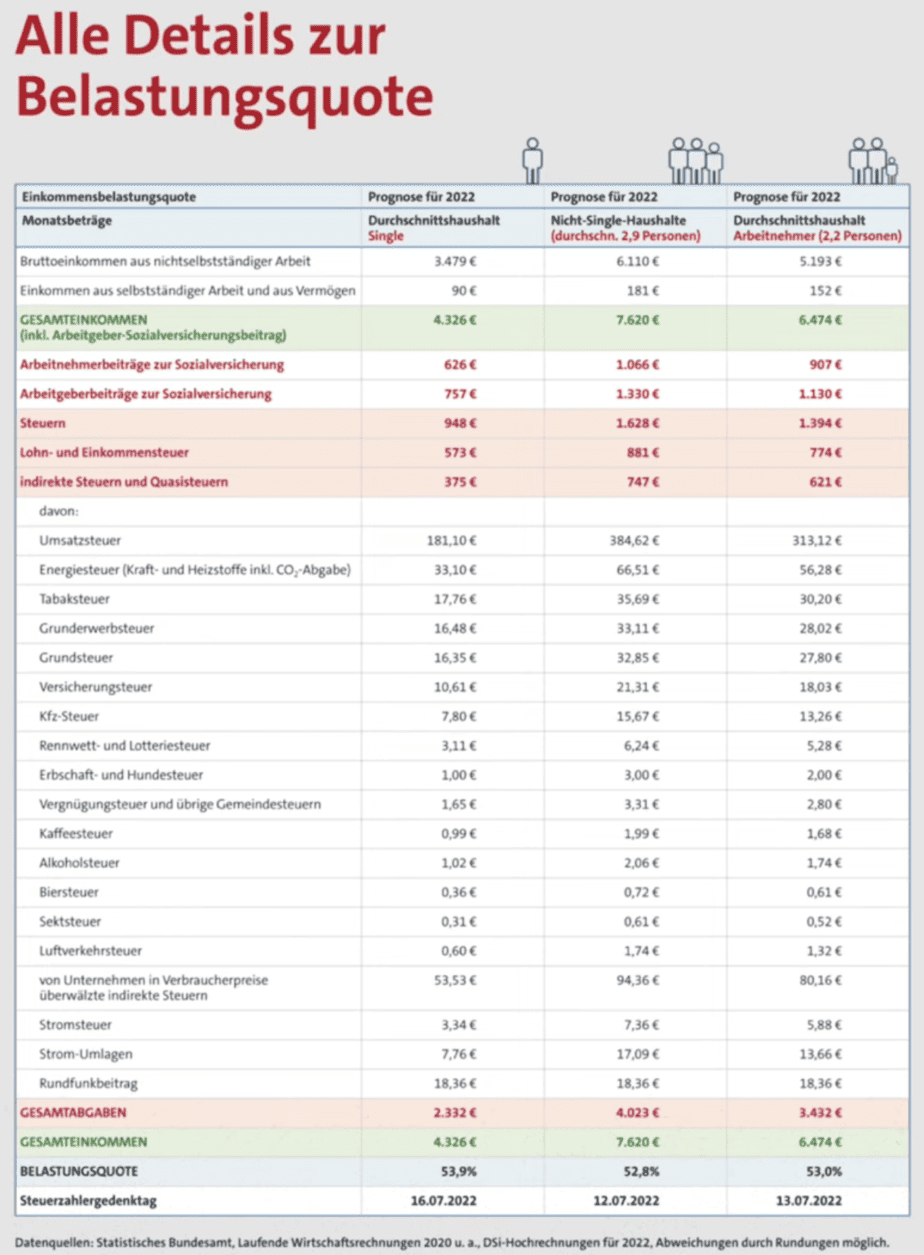 Alle Details zur Belastungsquote

| Einkommensbelastungsquote | Prognose für 2022 | Prognose für 2022 | Prognose für 2022 |
|---|---|---|---|
| Monatsbeträge | Durchschnittshaushalt Single | Nicht-Single-Haushalte (durchschn. 2,9 Personen) | Durchschnittshaushalt Arbeitnehmer (2,2 Personen) |
| Bruttoeinkommen aus nichtselbstständiger Arbeit | 3.479 € | 6.110 € | 5.193 € |
| Einkommen aus selbstständiger Arbeit und aus Vermögen | 90 € | 181 € | 152 € |
| GESAMTEINKOMMEN (inkl. Arbeitgeber-Sozialversicherungsbeitrag) | 4.326 € | 7.620 € | 6.474 € |
| Arbeitnehmerbeiträge zur Sozialversicherung | 626 € | 1.066 € | 907 € |
| Arbeitgeberbeiträge zur Sozialversicherung | 757 € | 1.330 € | 1.130 € |
| Steuern | 948 € | 1.628 € | 1.394 € |
| Lohn- und Einkommensteuer | 573 € | 881 € | 774 € |
| indirekte Steuern und Quasisteuern | 375 € | 747 € | 621 € |
| davon: | | | |
| Umsatzsteuer | 181,10 € | 384,62 € | 313,12 € |
| Energiesteuer (Kraft- und Heizstoffe inkl. $CO_2$-Abgabe) | 33,10 € | 66,51 € | 56,28 € |
| Tabaksteuer | 17,76 € | 35,69 € | 30,20 € |
| Grunderwerbsteuer | 16,48 € | 33,11 € | 28,02 € |
| Grundsteuer | 16,35 € | 32,85 € | 27,80 € |
| Versicherungsteuer | 10,61 € | 21,31 € | 18,03 € |
| Kfz-Steuer | 7,80 € | 15,67 € | 13,26 € |
| Rennwett- und Lotteriesteuer | 3,11 € | 6,24 € | 5,28 € |
| Erbschaft- und Hundesteuer | 1,00 € | 3,00 € | 2,00 € |
| Vergnügungsteuer und übrige Gemeindesteuern | 1,65 € | 3,31 € | 2,80 € |
| Kaffeesteuer | 0,99 € | 1,99 € | 1,68 € |
| Alkoholsteuer | 1,02 € | 2,06 € | 1,74 € |
| Biersteuer | 0,36 € | 0,72 € | 0,61 € |
| Sektsteuer | 0,31 € | 0,61 € | 0,52 € |
| Luftverkehrsteuer | 0,60 € | 1,74 € | 1,32 € |
| von Unternehmen in Verbraucherpreise überwälzte indirekte Steuern | 53,53 € | 94,36 € | 80,16 € |
| Stromsteuer | 3,34 € | 7,36 € | 5,88 € |
| Strom-Umlagen | 7,76 € | 17,09 € | 13,66 € |
| Rundfunkbeitrag | 18,36 € | 18,36 € | 18,36 € |
| GESAMTABGABEN | 2.332 € | 4.023 € | 3.432 € |
| GESAMTEINKOMMEN | 4.326 € | 7.620 € | 6.474 € |
| BELASTUNGSQUOTE | 53,9% | 52,8% | 53,0% |
| Steuerzahlergedenktag | 16.07.2022 | 12.07.2022 | 13.07.2022 |

Datenquellen: Statistisches Bundesamt, Laufende Wirtschaftsrechnungen 2020 u. a., DSi-Hochrechnungen für 2022, Abweichungen durch Rundungen möglich.